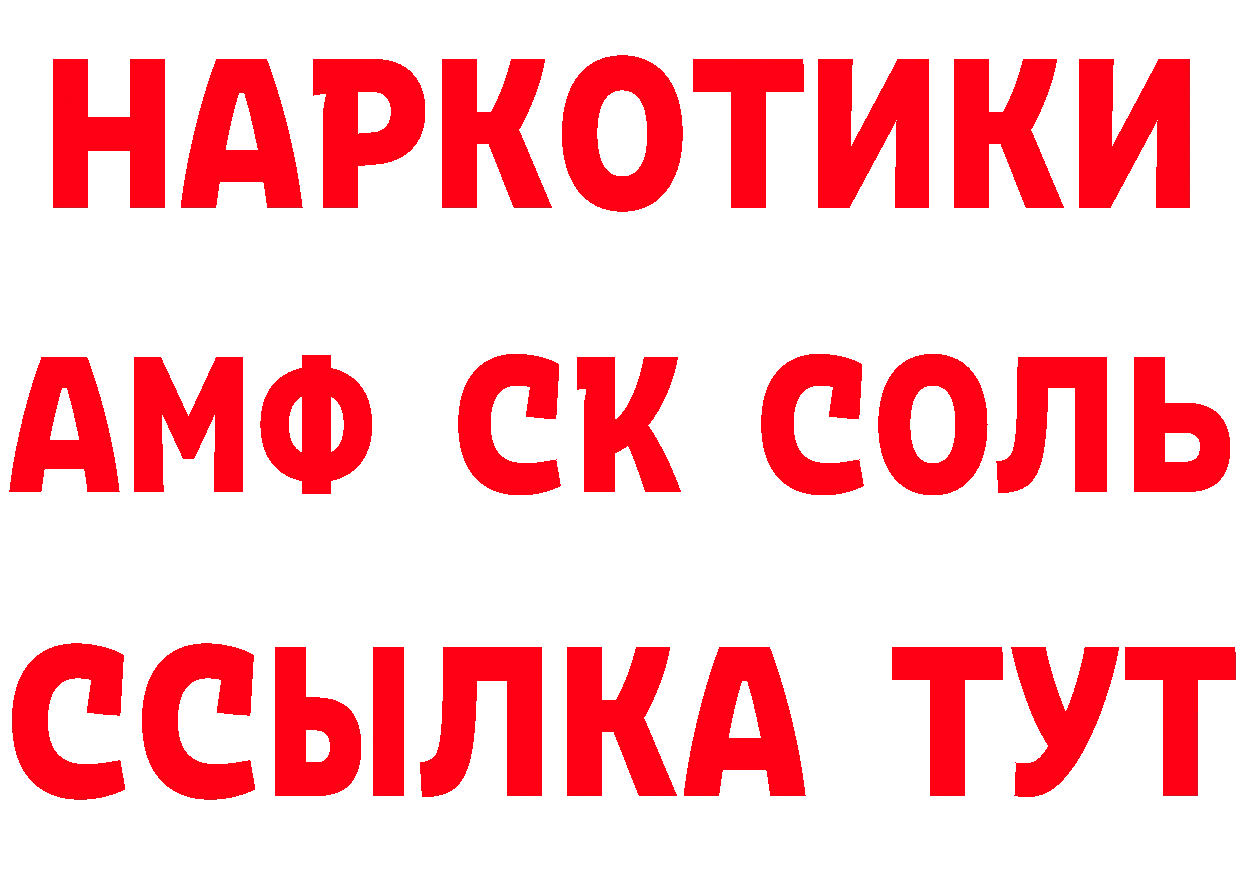 НАРКОТИКИ

АМФ СК СОЛЬ

ССЫЛКА ТУТ